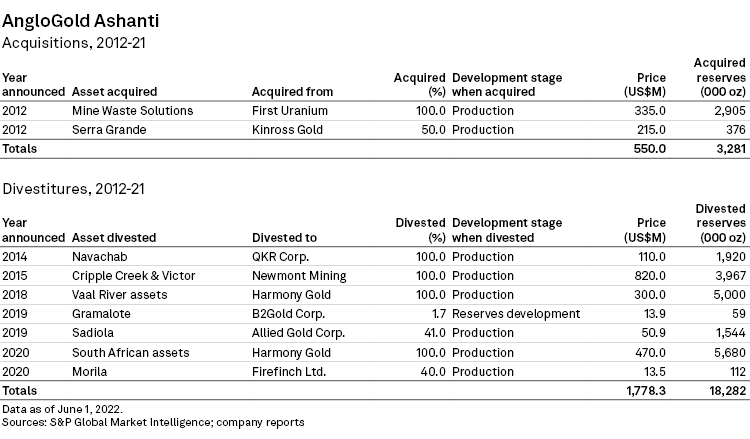 AngloGold Ashanti
Acquisitions, 2012-21

| Year announced | Asset acquired | Acquired from | Acquired (%) | Development stage when acquired | Price (US$M) | Acquired reserves (000 oz) |
|---|---|---|---|---|---|---|
| 2012 | Mine Waste Solutions | First Uranium | 100.0 | Production | 335.0 | 2,905 |
| 2012 | Serra Grande | Kinross Gold | 50.0 | Production | 215.0 | 376 |
| Totals | | | | | 550.0 | 3,281 |

Divestitures, 2012-21

| Year announced | Asset divested | Divested to | Divested (%) | Development stage when divested | Price (US$M) | Divested reserves (000 oz) |
|---|---|---|---|---|---|---|
| 2014 | Navachab | QKR Corp. | 100.0 | Production | 110.0 | 1,920 |
| 2015 | Cripple Creek & Victor | Newmont Mining | 100.0 | Production | 820.0 | 3,967 |
| 2018 | Vaal River assets | Harmony Gold | 100.0 | Production | 300.0 | 5,000 |
| 2019 | Gramalote | B2Gold Corp. | 1.7 | Reserves development | 13.9 | 59 |
| 2019 | Sadiola | Allied Gold Corp. | 41.0 | Production | 50.9 | 1,544 |
| 2020 | South African assets | Harmony Gold | 100.0 | Production | 470.0 | 5,680 |
| 2020 | Morila | Firefinch Ltd. | 40.0 | Production | 13.5 | 112 |
| Totals | | | | | 1,778.3 | 18,282 |

Data as of June 1, 2022.
Sources: S&P Global Market Intelligence; company reports